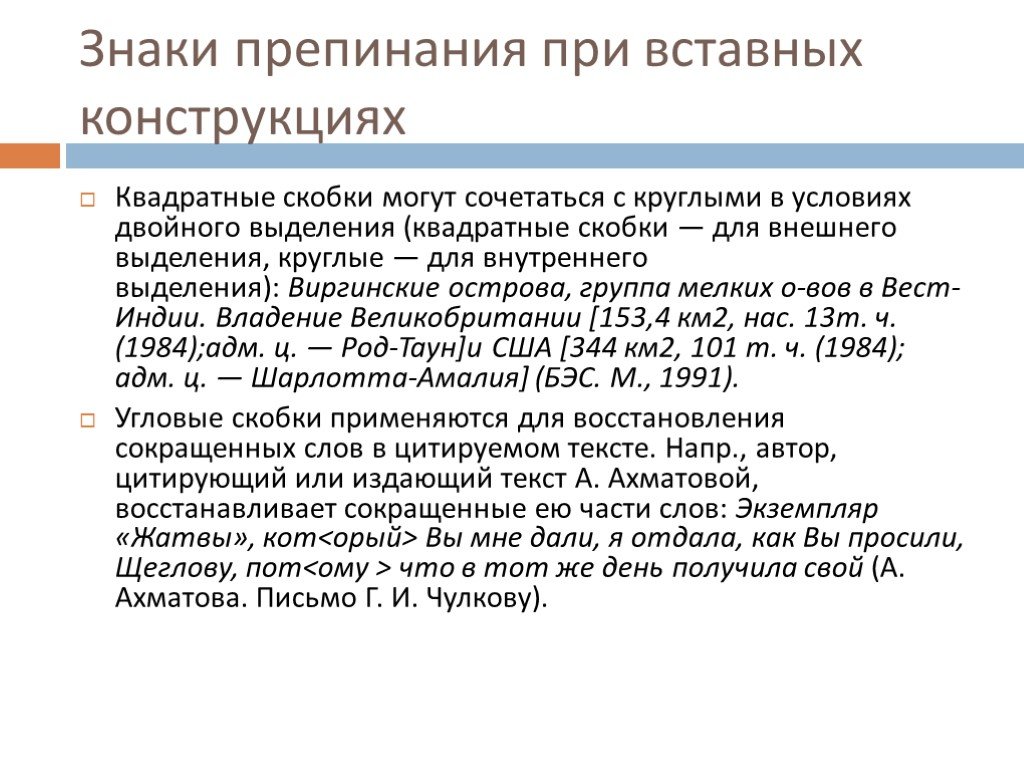 Знаки препинания при вставных конструкциях

Квадратные скобки могут сочетаться с круглыми в условиях двойного выделения (квадратные скобки — для внешнего выделения, круглые — для внутреннего выделения): Виргинские острова, группа мелких о-вов в Вест-Индии. Владение Великобритании [153,4 км2, нас. 13т. ч. (1984);адм. ц. — Род-Таун]и США [344 км2, 101 т. ч. (1984); адм. ц. — Шарлотта-Амалия] (БЭС. М., 1991).

Угловые скобки применяются для восстановления сокращенных слов в цитируемом тексте. Напр., автор, цитирующий или издающий текст А. Ахматовой, восстанавливает сокращенные ею части слов: Экземпляр «Жатвы», кот<орый> Вы мне дали, я отдала, как Вы просили, Щеглову, пот<ому > что в тот же день получила свой (А. Ахматова. Письмо Г. И. Чулкову).